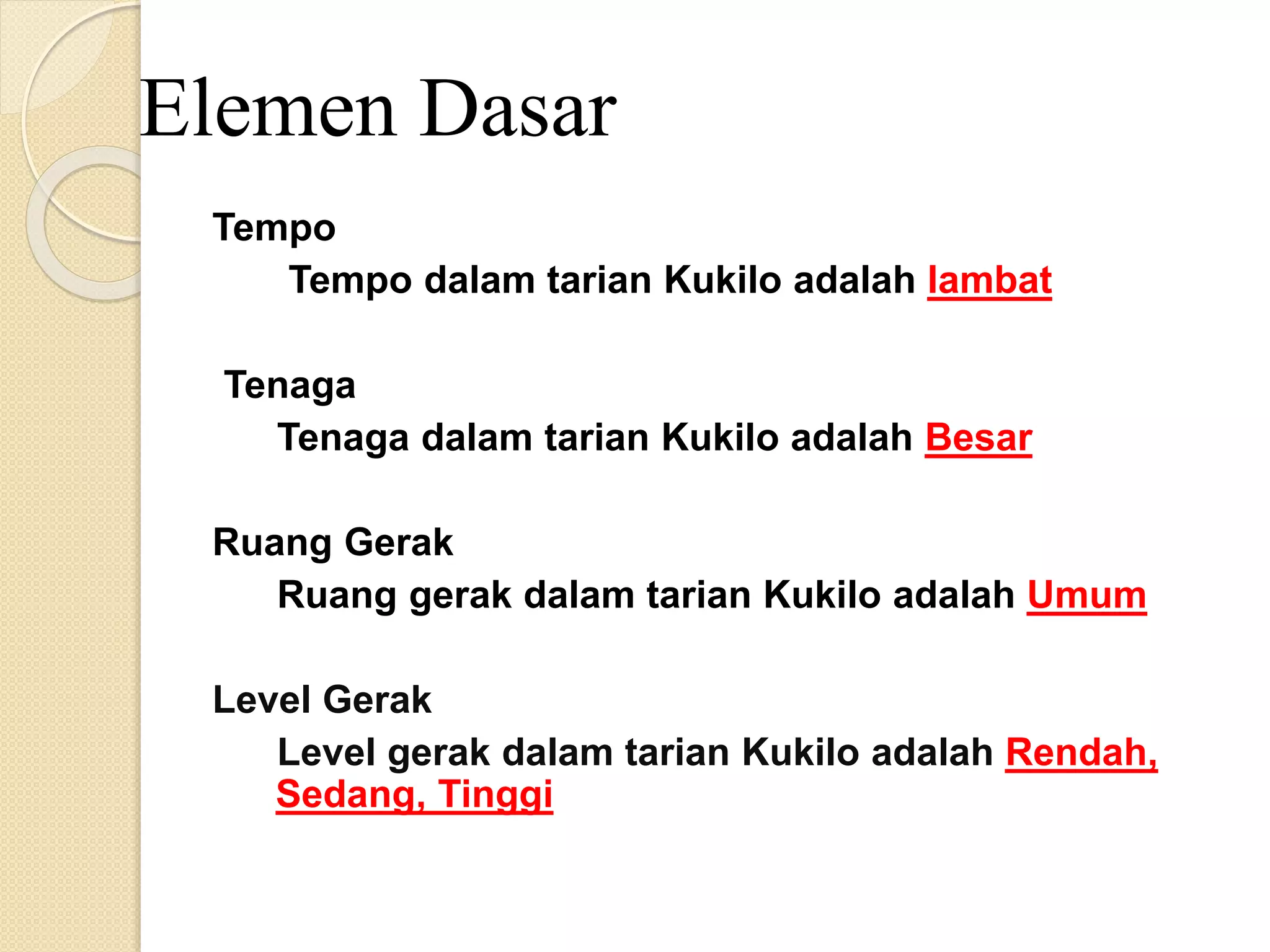 Elemen Dasar

Tempo

Tempo dalam tarian Kukilo adalah lambat

Tenaga

Tenaga dalam tarian Kukilo adalah Besar

Ruang Gerak

Ruang gerak dalam tarian Kukilo adalah Umum

Level Gerak

Level gerak dalam tarian Kukilo adalah Rendah, Sedang, Tinggi